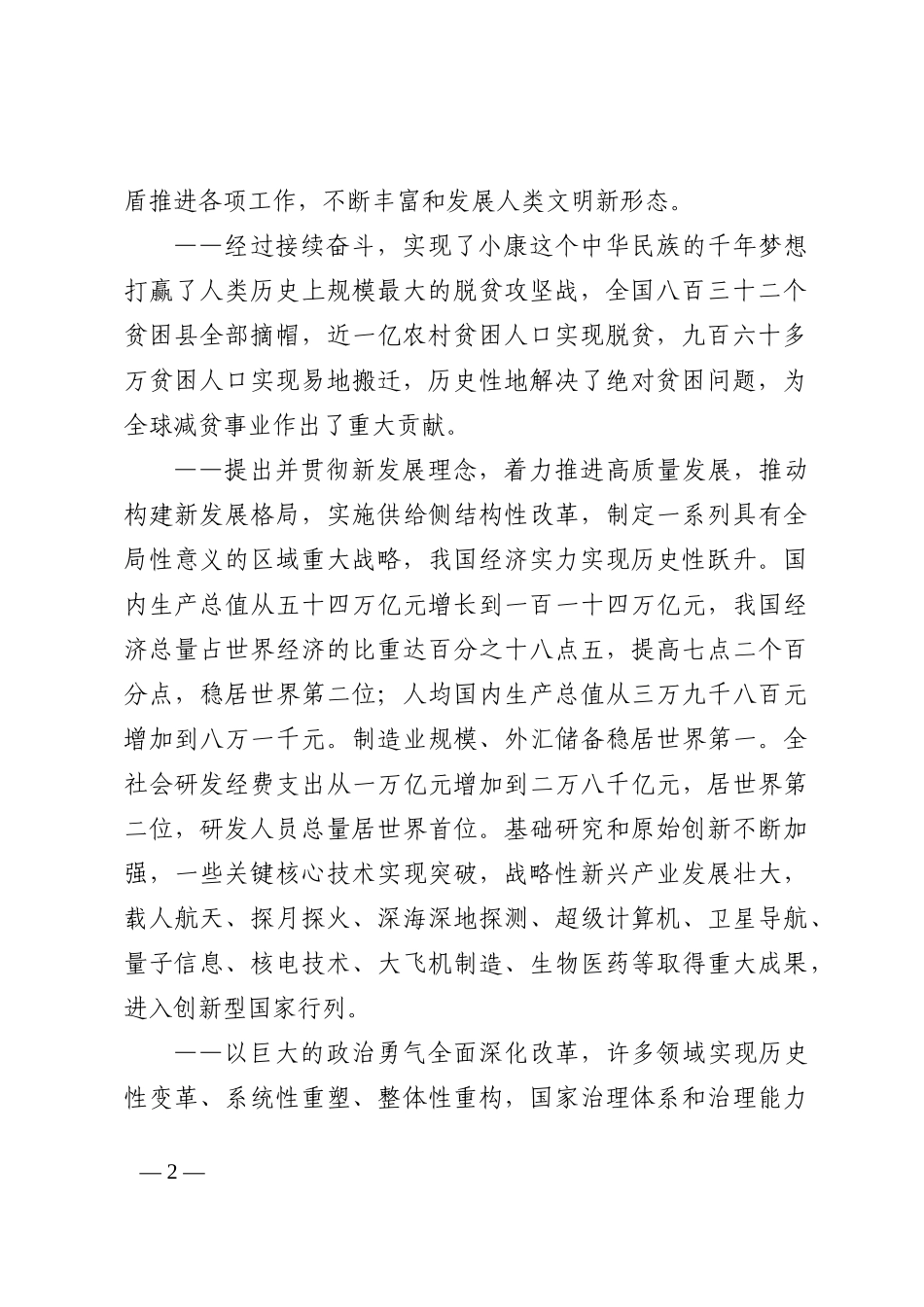 盾推进各项工作，不断丰富和发展人类文明新形态。

——经过接续奋斗，实现了小康这个中华民族的千年梦想打赢了人类历史上规模最大的脱贫攻坚战，全国八百三十二个贫困县全部摘帽，近一亿农村贫困人口实现脱贫，九百六十多万贫困人口实现易地搬迁，历史性地解决了绝对贫困问题，为全球减贫事业作出了重大贡献。

——提出并贯彻新发展理念，着力推进高质量发展，推动构建新发展格局，实施供给侧结构性改革，制定一系列具有全局性意义的区域重大战略，我国经济实力实现历史性跃升。国内生产总值从五十四万亿元增长到一百一十四万亿元，我国经济总量占世界经济的比重达百分之十八点五，提高七点二个百分点，稳居世界第二位；人均国内生产总值从三万九千八百元增加到八万一千元。制造业规模、外汇储备稳居世界第一。全社会研发经费支出从一万亿元增加到二万八千亿元，居世界第二位，研发人员总量居世界首位。基础研究和原始创新不断加强，一些关键核心技术实现突破，战略性新兴产业发展壮大，载人航天、探月探火、深海深地探测、超级计算机、卫星导航、量子信息、核电技术、大飞机制造、生物医药等取得重大成果，进入创新型国家行列。

——以巨大的政治勇气全面深化改革，许多领域实现历史性变革、系统性重塑、整体性重构，国家治理体系和治理能力

— 2 —